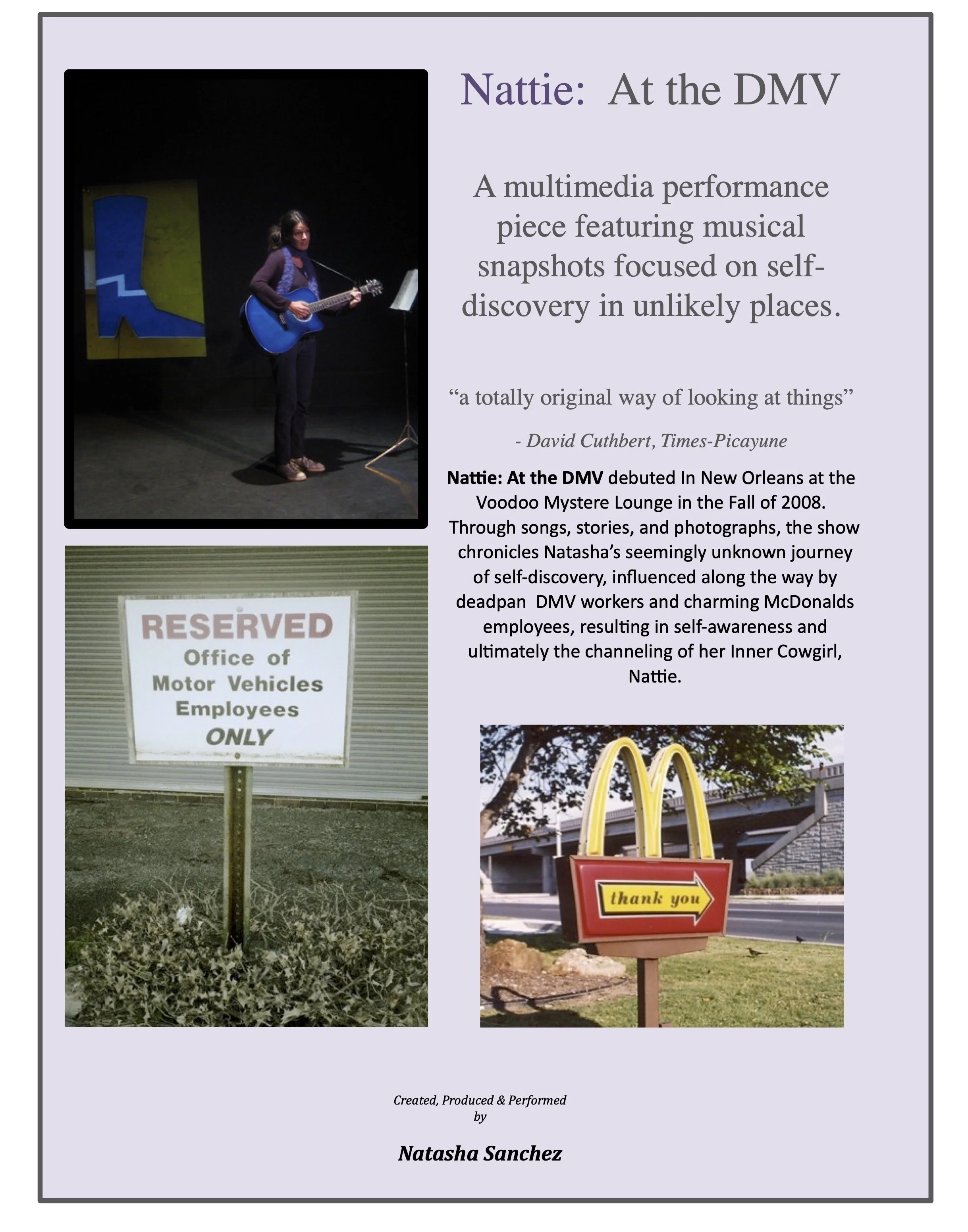 Nattie: At the DMV

A multimedia performance piece featuring musical snapshots focused on self-discovery in unlikely places.

"a totally original way of looking at things"

- David Cuthbert, Times-Picayune

Nattie: At the DMV debuted In New Orleans at the Voodoo Mystere Lounge in the Fall of 2008. Through songs, stories, and photographs, the show chronicles Natasha's seemingly unknown journey of self-discovery, influenced along the way by deadpan DMV workers and charming McDonalds employees, resulting in self-awareness and ultimately the channeling of her Inner Cowgirl, Nattie.

RESERVED
Office of
Motor Vehicles
Employees
ONLY

thank you

Created, Produced & Performed
by

Natasha Sanchez